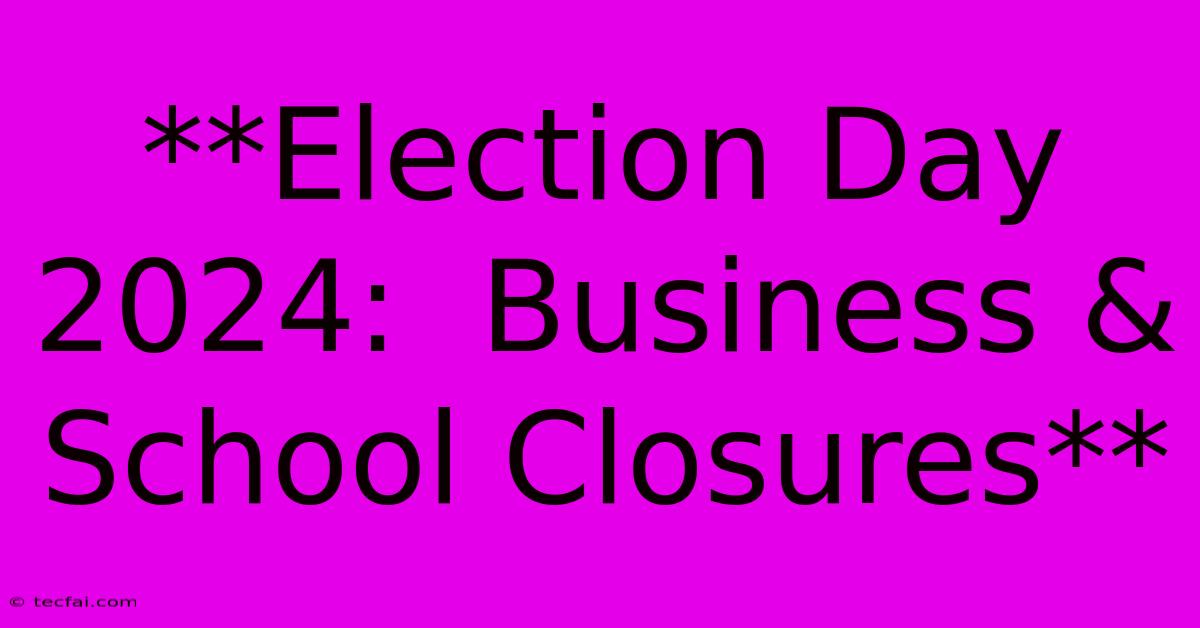 **Election Day 2024:  Business & School Closures**

© tecfai.com